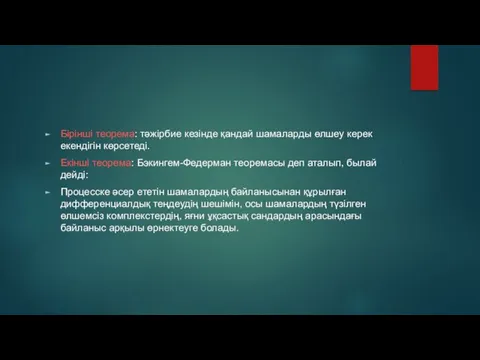 Бірінші теорема: тәжірбие кезінде қандай шамаларды өлшеу керек екендігін көрсетеді.

Екінші теорема: Бэкингем-Федерман теоремасы деп аталып, былай дейді:

Процесске әсер ететін шамалардың байланысынан құрылған дифференциалдық теңдеудің шешімін, осы шамалардың түзілген өлшемсіз комплекстердің, яғни ұқсастық сандардың арасындағы байланыс арқылы өрнектеуге болады.